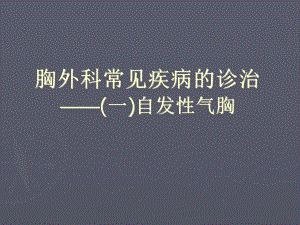 胸外科常见疾病的诊治
——(一)自发性气胸